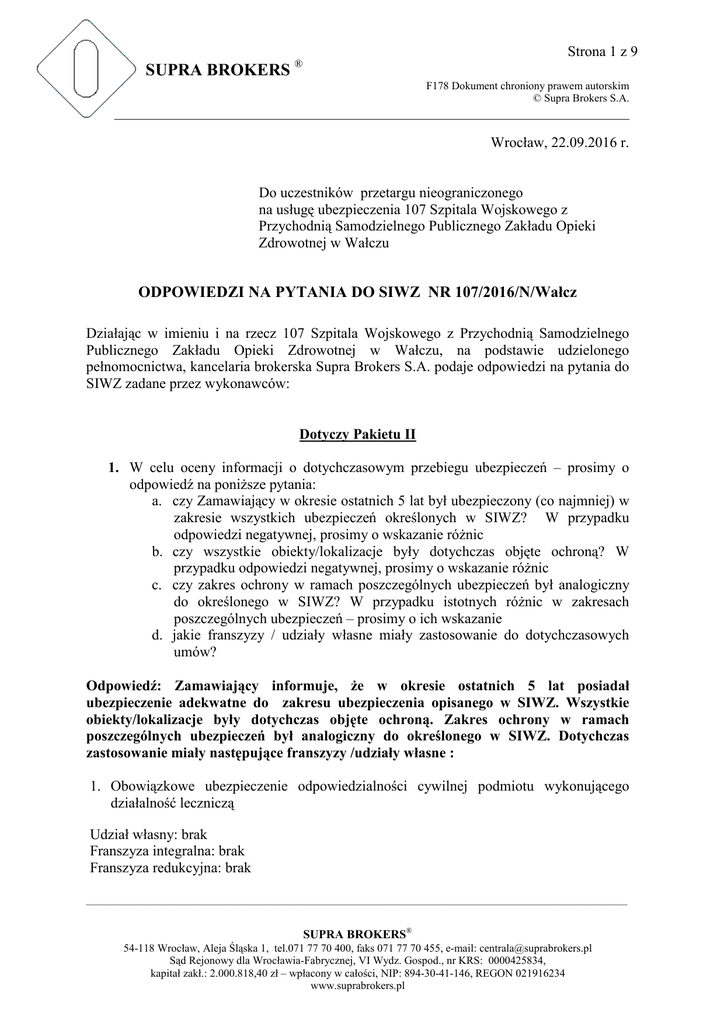 Strona 1 z 9

SUPRA BROKERS ®

F178 Dokument chroniony prawem autorskim
© Supra Brokers S.A.

Wrocław, 22.09.2016 r.

Do uczestników przetargu nieograniczonego na usługę ubezpieczenia 107 Szpitala Wojskowego z Przychodnią Samodzielnego Publicznego Zakładu Opieki Zdrowotnej w Wałczu

ODPOWIEDZI NA PYTANIA DO SIWZ NR 107/2016/N/Wałcz

Działając w imieniu i na rzecz 107 Szpitala Wojskowego z Przychodnią Samodzielnego Publicznego Zakładu Opieki Zdrowotnej w Wałczu, na podstawie udzielonego pełnomocnictwa, kancelaria brokerska Supra Brokers S.A. podaje odpowiedzi na pytania do SIWZ zadane przez wykonawców:

Dotyczy Pakietu II

1. W celu oceny informacji o dotychczasowym przebiegu ubezpieczeń – prosimy o odpowiedź na poniższe pytania:
a. czy Zamawiający w okresie ostatnich 5 lat był ubezpieczony (co najmniej) w zakresie wszystkich ubezpieczeń określonych w SIWZ? W przypadku odpowiedzi negatywnej, prosimy o wskazanie różnic
b. czy wszystkie obiekty/lokalizacje były dotychczas objęte ochroną? W przypadku odpowiedzi negatywnej, prosimy o wskazanie różnic
c. czy zakres ochrony w ramach poszczególnych ubezpieczeń był analogiczny do określonego w SIWZ? W przypadku istotnych różnic w zakresach poszczególnych ubezpieczeń – prosimy o ich wskazanie
d. jakie franszyzy / udziały własne miały zastosowanie do dotychczasowych umów?

Odpowiedź: Zamawiający informuje, że w okresie ostatnich 5 lat posiadał ubezpieczenie adekwatne do zakresu ubezpieczenia opisanego w SIWZ. Wszystkie obiekty/lokalizacje były dotychczas objęte ochroną. Zakres ochrony w ramach poszczególnych ubezpieczeń był analogiczny do określonego w SIWZ. Dotychczas zastosowanie miały następujące franszyzy /udziały własne :

1. Obowiązkowe ubezpieczenie odpowiedzialności cywilnej podmiotu wykonującego działalność leczniczą

Udział własny: brak
Franszyza integralna: brak
Franszyza redukcyjna: brak

SUPRA BROKERS®
54-118 Wrocław, Aleja Śląska 1, tel.071 77 70 400, faks 071 77 70 455, e-mail: centrala@suprabrokers.pl
Sąd Rejonowy dla Wrocławia-Fabrycznej, VI Wydz. Gospod., nr KRS: 0000425834,
kapitał zakł.: 2.000.818,40 zł – wpłacony w całości, NIP: 894-30-41-146, REGON 021916234
www.suprabrokers.pl